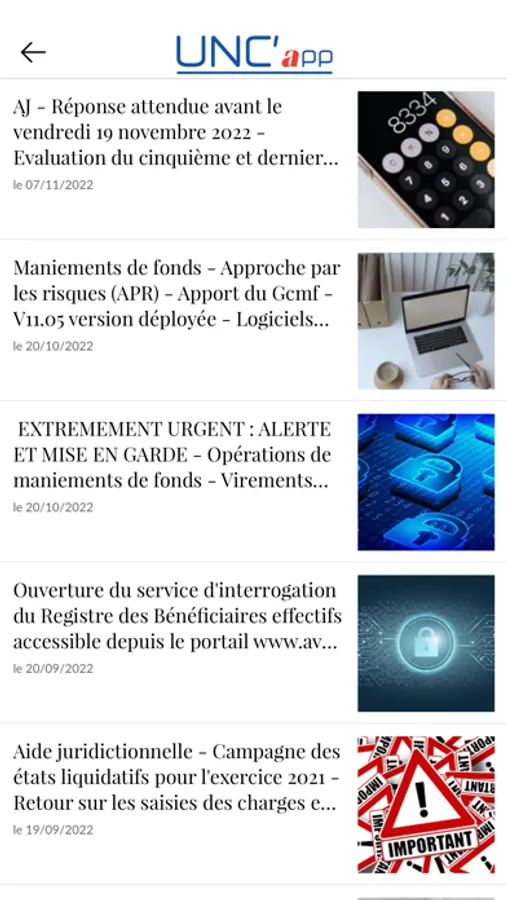 UNC'app

AJ - Réponse attendue avant le vendredi 19 novembre 2022 - Evaluation du cinquième et dernier...

le 07/11/2022

8334

Maniements de fonds - Approche par les risques (APR) - Apport du Gcmf - V11.05 version déployée - Logiciels...

le 20/10/2022

EXTREMEMENT URGENT : ALERTE ET MISE EN GARDE - Opérations de maniements de fonds - Virements...

le 20/10/2022

Ouverture du service d'interrogation du Registre des Bénéficiaires effectifs accessible depuis le portail www.av...

le 20/09/2022

Aide juridictionnelle - Campagne des états liquidatifs pour l'exercice 2021 - Retour sur les saisies des charges e...

le 19/09/2022

IMPORTANT